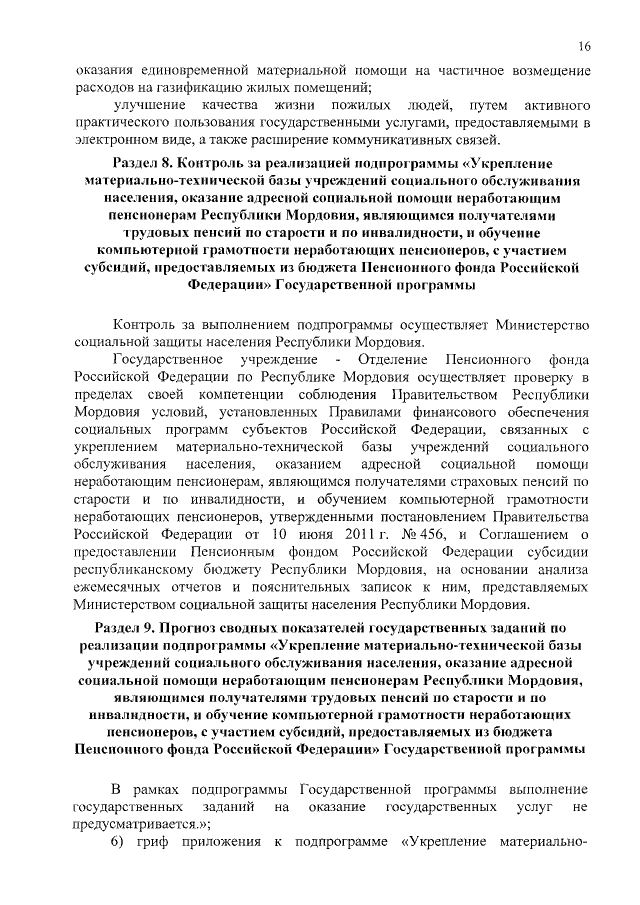 16

оказания единовременной материальной помощи на частичное возмещение расходов на газификацию жилых помещений;

улучшение качества жизни пожилых людей, путем активного практического пользования государственными услугами, предоставляемыми в электронном виде, а также расширение коммуникативных связей.

Раздел 8. Контроль за реализацией подпрограммы «Укрепление материально-технической базы учреждений социального обслуживания населения, оказание адресной социальной помощи неработающим пенсионерам Республики Мордовия, являющимся получателями трудовых пенсий по старости и по инвалидности, и обучение компьютерной грамотности неработающих пенсионеров, с участием субсидий, предоставляемых из бюджета Пенсионного фонда Российской Федерации» Государственной программы

Контроль за выполнением подпрограммы осуществляет Министерство социальной защиты населения Республики Мордовия.

Государственное учреждение - Отделение Пенсионного фонда Российской Федерации по Республике Мордовия осуществляет проверку в пределах своей компетенции соблюдения Правительством Республики Мордовия условий, установленных Правилами финансового обеспечения социальных программ субъектов Российской Федерации, связанных с укреплением материально-технической базы учреждений социального обслуживания населения, оказанием адресной социальной помощи неработающим пенсионерам, являющимся получателями страховых пенсий по старости и по инвалидности, и обучением компьютерной грамотности неработающих пенсионеров, утвержденными постановлением Правительства Российской Федерации от 10 июня 2011 г. № 456, и Соглашением о предоставлении Пенсионным фондом Российской Федерации субсидии республиканскому бюджету Республики Мордовия, на основании анализа ежемесячных отчетов и пояснительных записок к ним, представляемых Министерством социальной защиты населения Республики Мордовия.

Раздел 9. Прогноз сводных показателей государственных заданий по реализации подпрограммы «Укрепление материально-технической базы учреждений социального обслуживания населения, оказание адресной социальной помощи неработающим пенсионерам Республики Мордовия, являющимся получателями трудовых пенсий по старости и по инвалидности, и обучение компьютерной грамотности неработающих пенсионеров, с участием субсидий, предоставляемых из бюджета Пенсионного фонда Российской Федерации» Государственной программы

В рамках подпрограммы Государственной программы выполнение государственных заданий на оказание государственных услуг не предусматривается.»;

6) гриф приложения к подпрограмме «Укрепление материально-